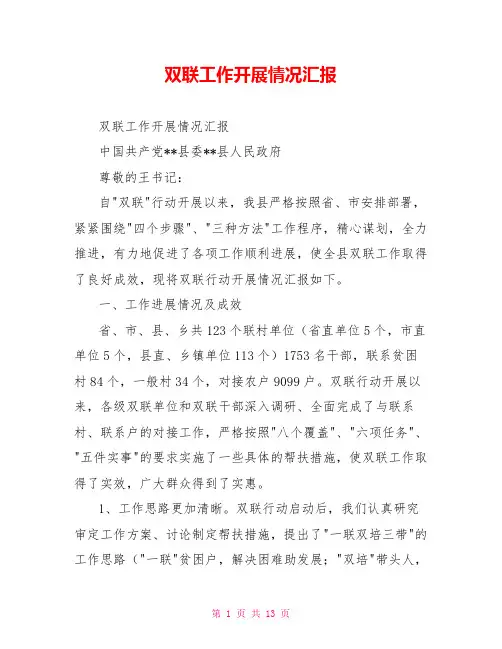 双联工作开展情况汇报

双联工作开展情况汇报

中国共产党**县委**县人民政府

尊敬的王书记：

自"双联"行动开展以来，我县严格按照省、市安排部署，紧紧围绕"四个步骤"、"三种方法"工作程序，精心谋划，全力推进，有力地促进了各项工作顺利进展，使全县双联工作取得了良好成效，现将双联行动开展情况汇报如下。

一、工作进展情况及成效

省、市、县、乡共123个联村单位（省直单位5个，市直单位5个，县直、乡镇单位113个）1753名干部，联系贫困村84个，一般村34个，对接农户9099户。双联行动开展以来，各级双联单位和双联干部深入调研、全面完成了与联系村、联系户的对接工作，严格按照"八个覆盖"、"六项任务"、"五件实事"的要求实施了一些具体的帮扶措施，使双联工作取得了实效，广大群众得到了实惠。

1、工作思路更加清晰。双联行动启动后，我们认真研究审定工作方案、讨论制定帮扶措施，提出了"一联双培三带"的工作思路（"一联"贫困户，解决困难助发展；"双培"带头人，

第 1 页 共 13 页